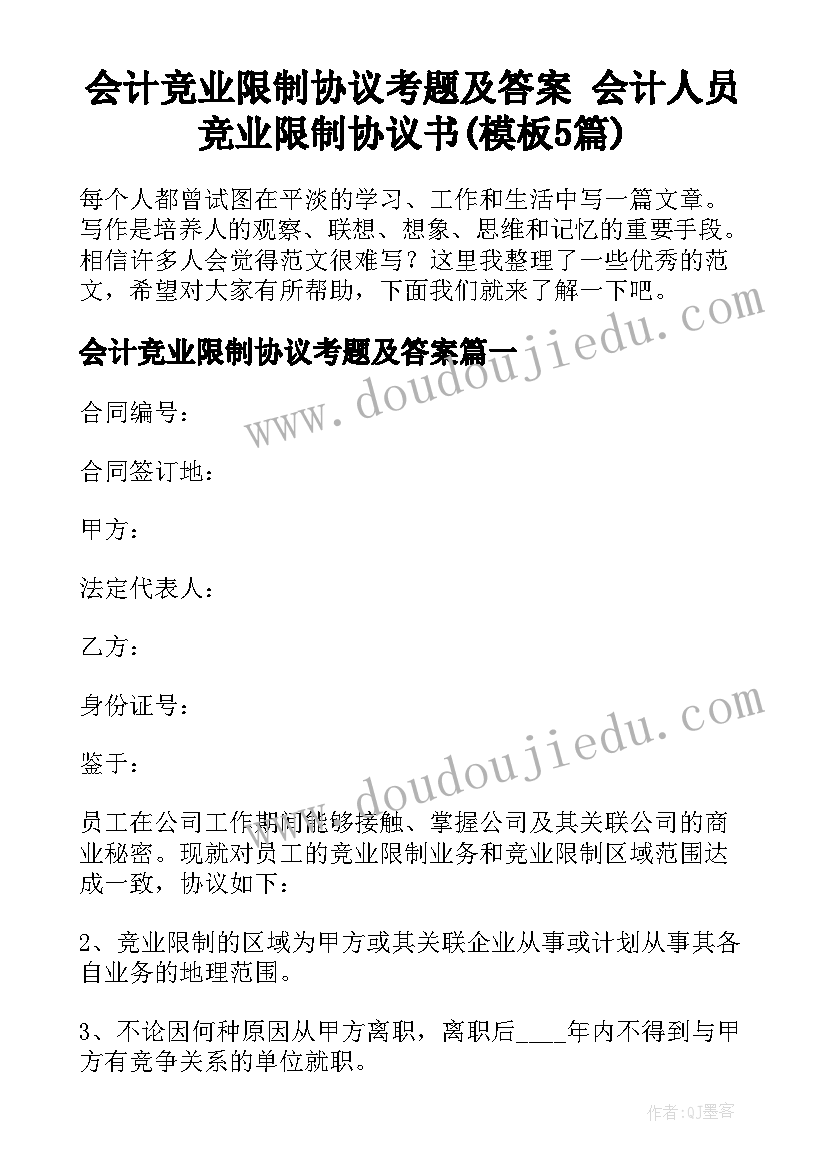 会计竞业限制协议考题及答案 会计人员竞业限制协议书(模板5篇)

每个人都曾试图在平淡的学习、工作和生活中写一篇文章。写作是培养人的观察、联想、想象、思维和记忆的重要手段。相信许多人会觉得范文很难写？这里我整理了一些优秀的范文，希望对大家有所帮助，下面我们就来了解一下吧。

会计竞业限制协议考题及答案篇一

www.doudoujiedu.com

合同编号：

合同签订地：

甲方：

法定代表人：

乙方：

身份证号：

www.doudoujiedu.com

鉴于：

员工在公司工作期间能够接触、掌握公司及其关联公司的商业秘密。现就对员工的竞业限制业务和竞业限制区域范围达成一致，协议如下：

2、竞业限制的区域为甲方或其关联企业从事或计划从事其各自业务的地理范围。

3、不论因何种原因从甲方离职，离职后____年内不得到与甲方有竞争关系的单位就职。

作者:QJ墨客